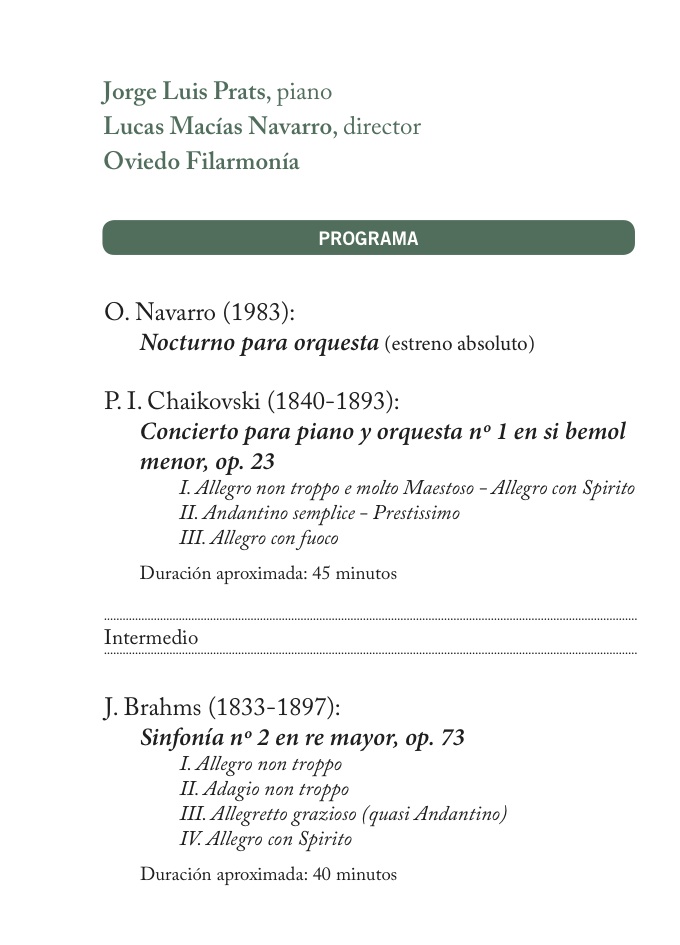 Jorge Luis Prats, piano
Lucas Macías Navarro, director
Oviedo Filarmonía

PROGRAMA

O. Navarro (1983):
Nocturno para orquesta (estreno absoluto)

P. I. Chaikovski (1840-1893):
Concierto para piano y orquesta nº 1 en si bemol menor, op. 23
I. Allegro non troppo e molto Maestoso – Allegro con Spirito
II. Andantino semplice – Prestissimo
III. Allegro con fuoco

Duración aproximada: 45 minutos

Intermedio

J. Brahms (1833-1897):
Sinfonía nº 2 en re mayor, op. 73
I. Allegro non troppo
II. Adagio non troppo
III. Allegretto grazioso (quasi Andantino)
IV. Allegro con Spirito

Duración aproximada: 40 minutos